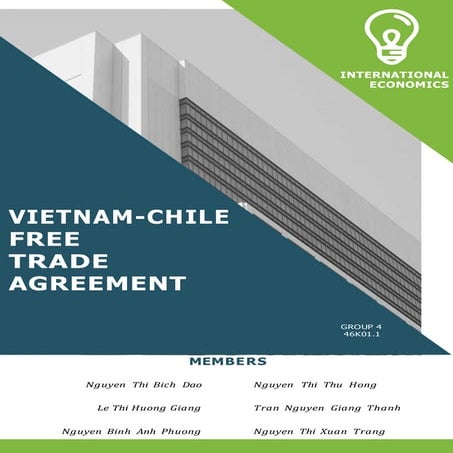 INTERNATIONAL ECONOMICS

VIETNAM-CHILE FREE TRADE AGREEMENT

GROUP 4
46K01.1

MEMBERS

Nguyen Thi Bich Dao

Le Thi Huong Giang

Nguyen Binh Anh Phuong

Nguyen Thi Thu Hong

Tran Nguyen Giang Thanh

Nguyen Thi Xuan Trang